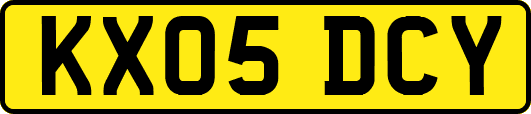 KX05 DCY